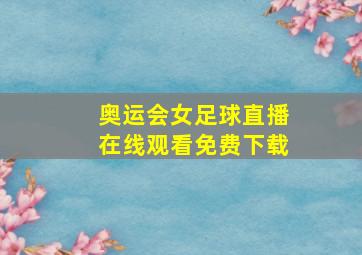 奥运会女足球直播
在线观看免费下载